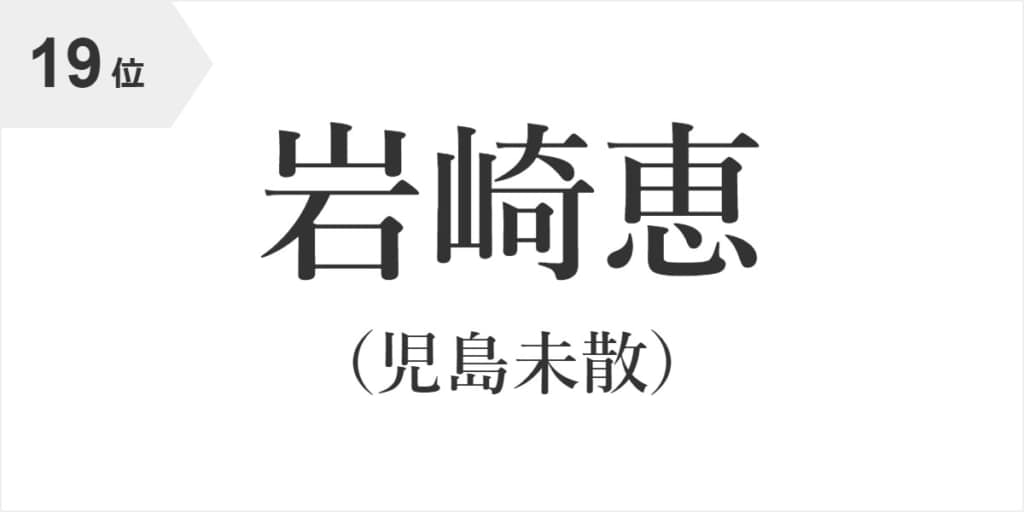 19位

岩崎恵

（児島未散）